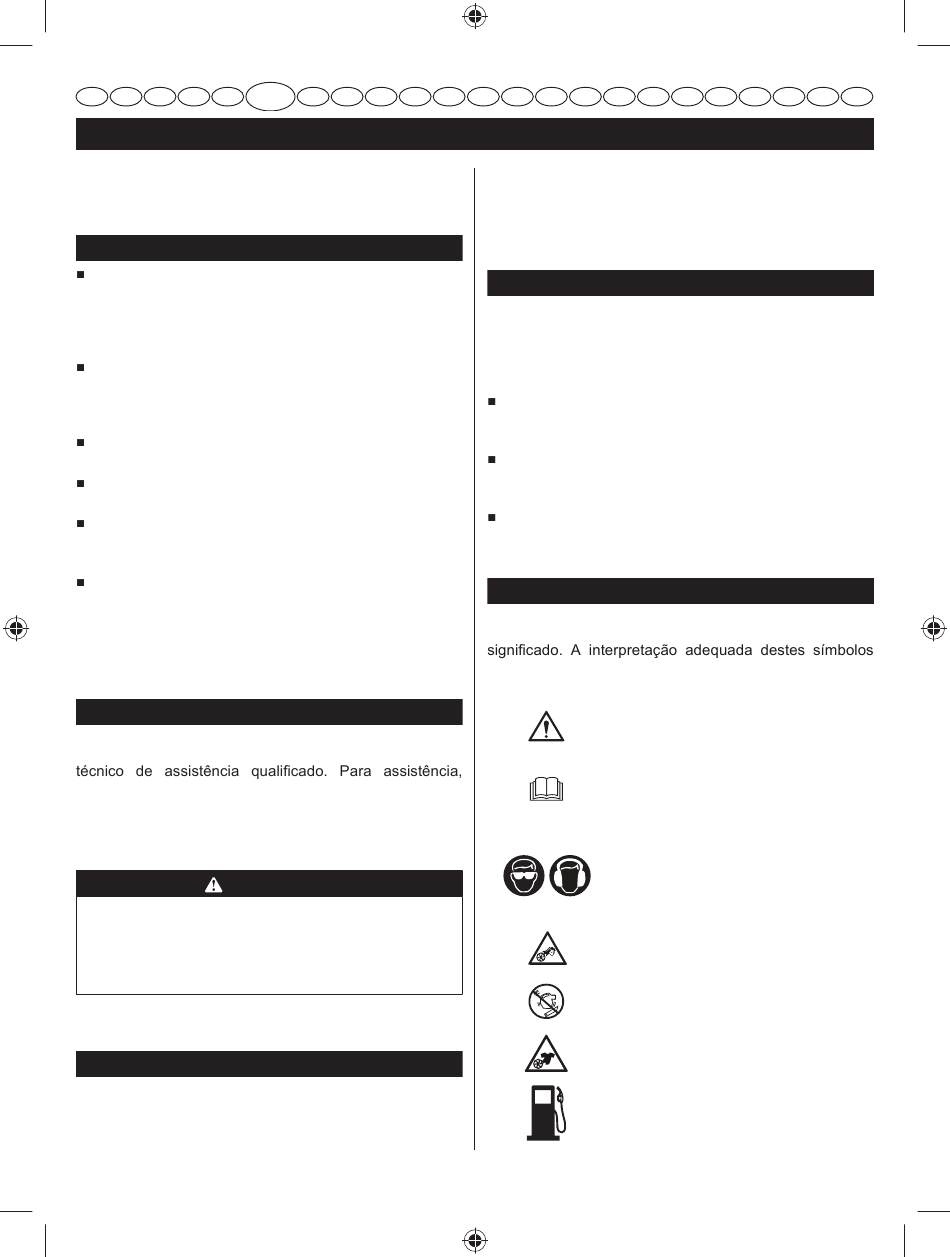 técnico de assistência qualificado. Para assistência,

significado. A interpretação adequada destes símbolos